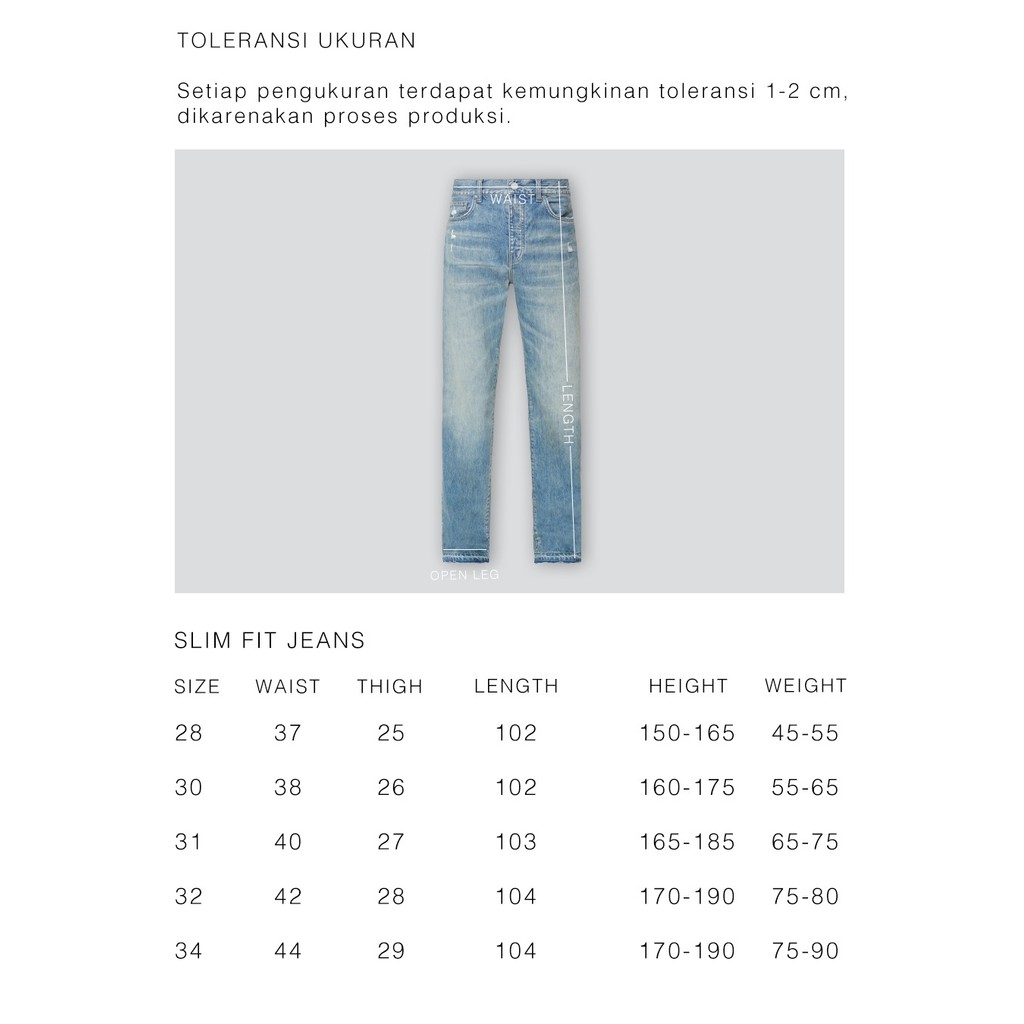 TOLERANSI UKURAN

Setiap pengukuran terdapat kemungkinan toleransi 1-2 cm, dikarenakan proses produksi.

WAIST

LENGTH

OPEN LEG

SLIM FIT JEANS

| SIZE | WAIST | THIGH | LENGTH | HEIGHT | WEIGHT |
|---|---|---|---|---|---|
| 28 | 37 | 25 | 102 | 150-165 | 45-55 |
| 30 | 38 | 26 | 102 | 160-175 | 55-65 |
| 31 | 40 | 27 | 103 | 165-185 | 65-75 |
| 32 | 42 | 28 | 104 | 170-190 | 75-80 |
| 34 | 44 | 29 | 104 | 170-190 | 75-90 |